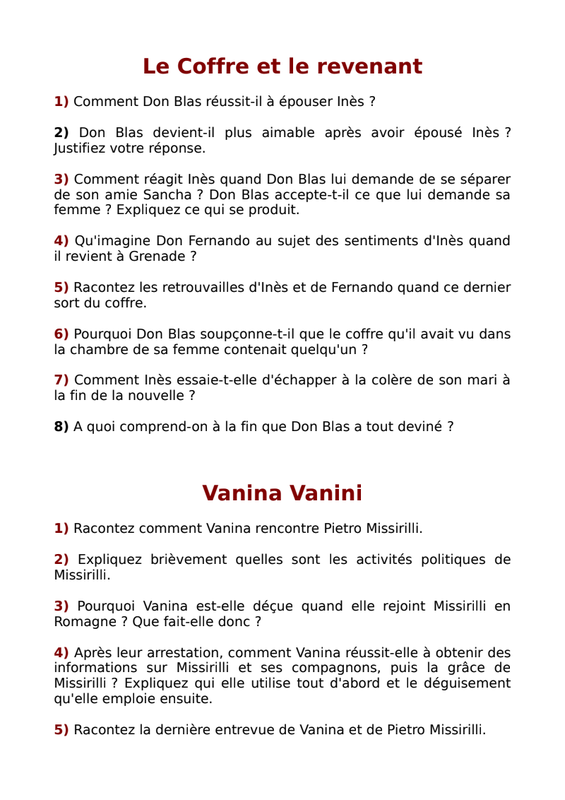 Le Coffre et le revenant

1) Comment Don Blas réussit-il à épouser Inès ?

2) Don Blas devient-il plus aimable après avoir épousé Inès ? Justifiez votre réponse.

3) Comment réagit Inès quand Don Blas lui demande de se séparer de son amie Sancha ? Don Blas accepte-t-il ce que lui demande sa femme ? Expliquez ce qui se produit.

4) Qu'imagine Don Fernando au sujet des sentiments d'Inès quand il revient à Grenade ?

5) Racontez les retrouvailles d'Inès et de Fernando quand ce dernier sort du coffre.

6) Pourquoi Don Blas soupçonne-t-il que le coffre qu'il avait vu dans la chambre de sa femme contenait quelqu'un ?

7) Comment Inès essaie-t-elle d'échapper à la colère de son mari à la fin de la nouvelle ?

8) A quoi comprend-on à la fin que Don Blas a tout deviné ?

Vanina Vanini

1) Racontez comment Vanina rencontre Pietro Missirilli.

2) Expliquez brièvement quelles sont les activités politiques de Missirilli.

3) Pourquoi Vanina est-elle déçue quand elle rejoint Missirilli en Romagne ? Que fait-elle donc ?

4) Après leur arrestation, comment Vanina réussit-elle à obtenir des informations sur Missirilli et ses compagnons, puis la grâce de Missirilli ? Expliquez qui elle utilise tout d'abord et le déguisement qu'elle emploie ensuite.

5) Racontez la dernière entrevue de Vanina et de Pietro Missirilli.